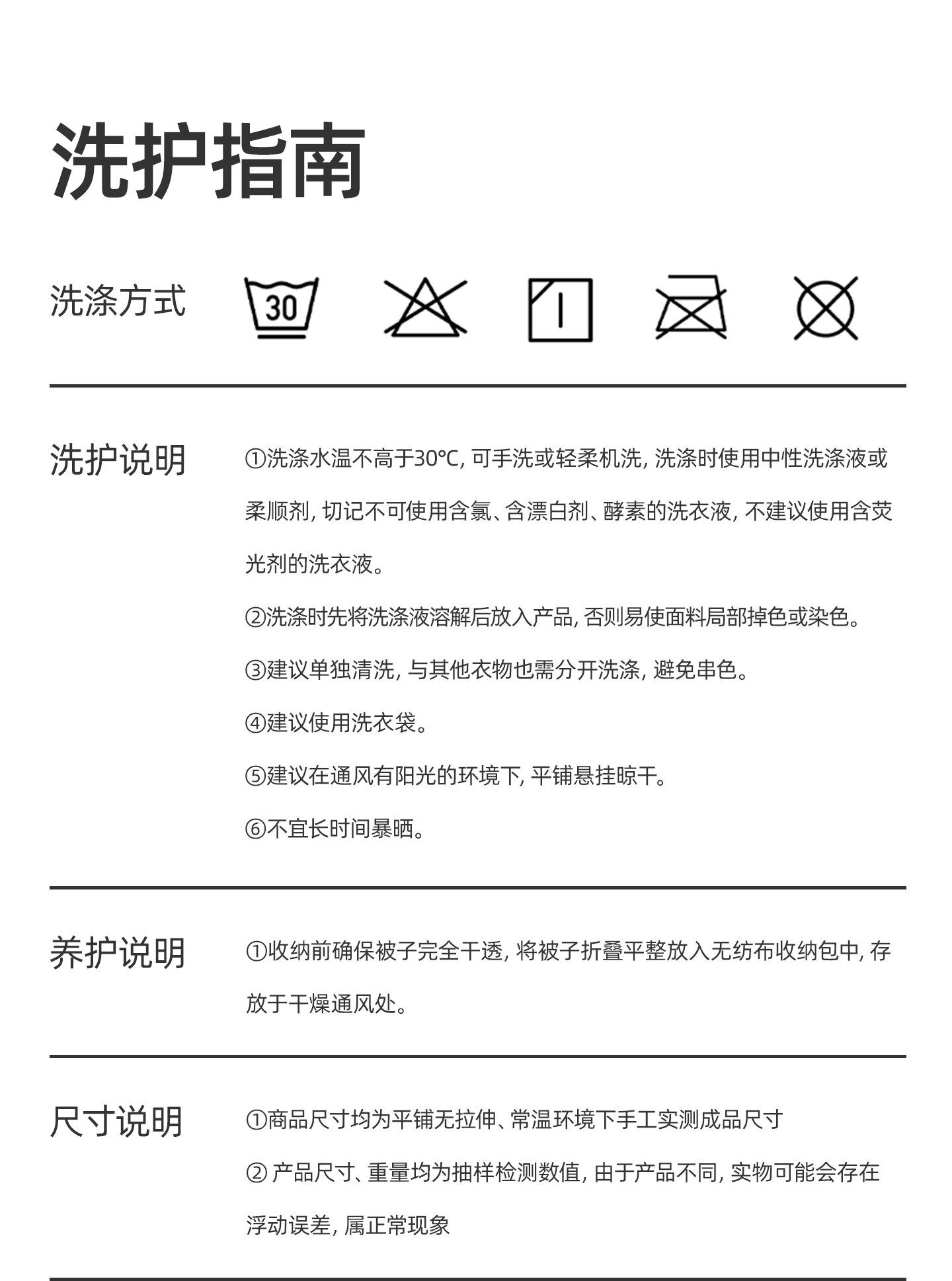 洗护指南

洗涤方式

30

洗护说明

①洗涤水温不高于30℃, 可手洗或轻柔机洗, 洗涤时使用中性洗涤液或柔顺剂, 切记不可使用含氯、含漂白剂、酵素的洗衣液, 不建议使用含荧光剂的洗衣液。

②洗涤时先将洗涤液溶解后放入产品, 否则易使面料局部掉色或染色。

③建议单独清洗, 与其他衣物也需分开洗涤, 避免串色。

④建议使用洗衣袋。

⑤建议在通风有阳光的环境下, 平铺悬挂晾干。

⑥不宜长时间暴晒。

养护说明

①收纳前确保被子完全干透, 将被子折叠平整放入无纺布收纳包中, 存放于干燥通风处。

尺寸说明

①商品尺寸均为平铺无拉伸、常温环境下手工实测成品尺寸

② 产品尺寸、重量均为抽样检测数值, 由于产品不同, 实物可能会存在浮动误差, 属正常现象